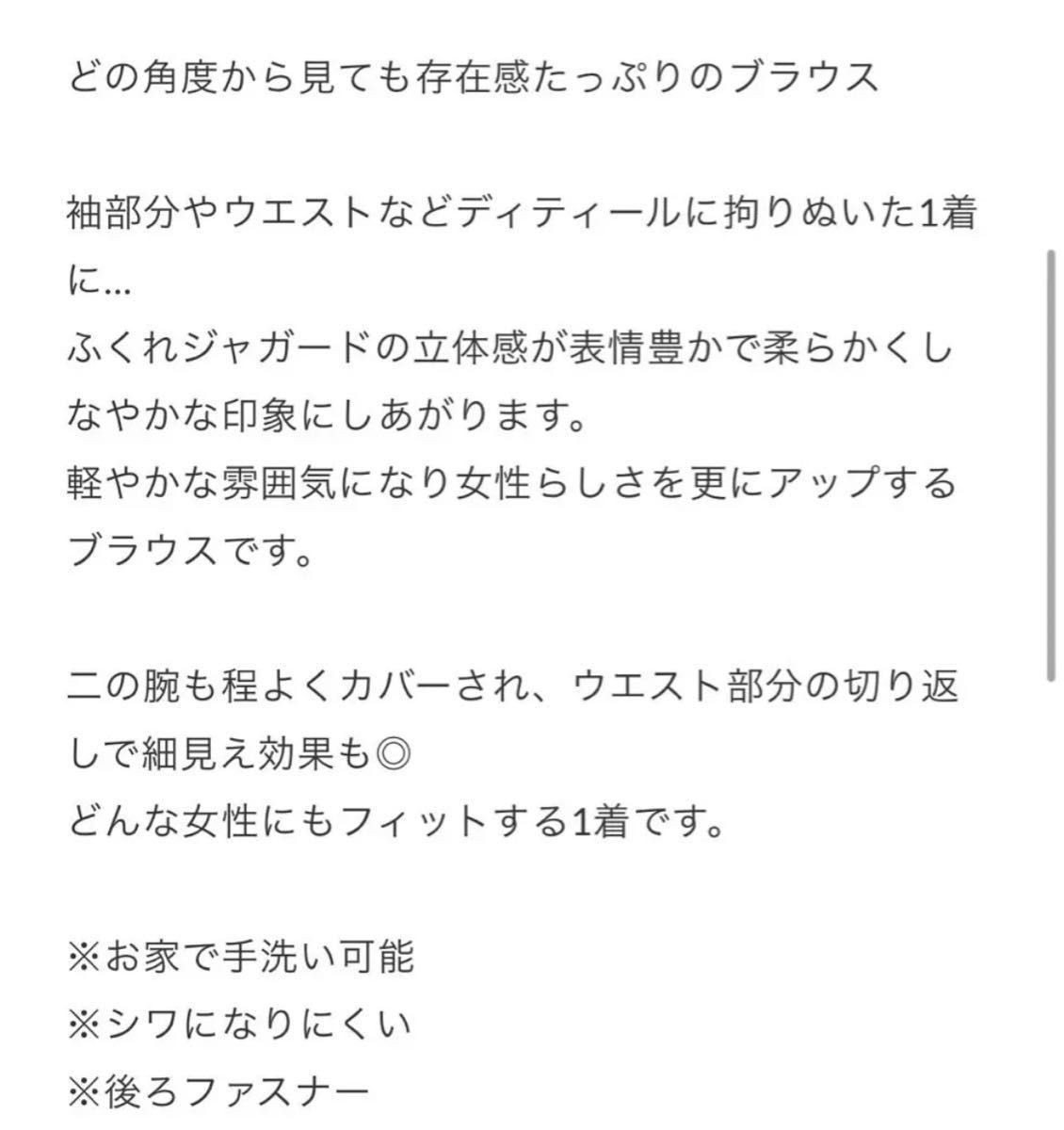 どの角度から見ても存在感たっぷりのブラウス

袖部分やウエストなどディティールに拘りぬいた1着に...
ふくれジャガードの立体感が表情豊かで柔らかくしなやかな印象にしあがります。
軽やかな雰囲気になり女性らしさを更にアップするブラウスです。

二の腕も程よくカバーされ、ウエスト部分の切り返しで細見え効果も◎
どんな女性にもフィットする1着です。

※お家で手洗い可能
※シワになりにくい
※後ろファスナー